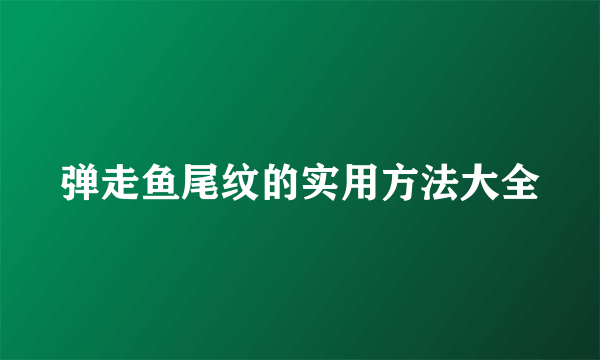 弹走鱼尾纹的实用方法大全